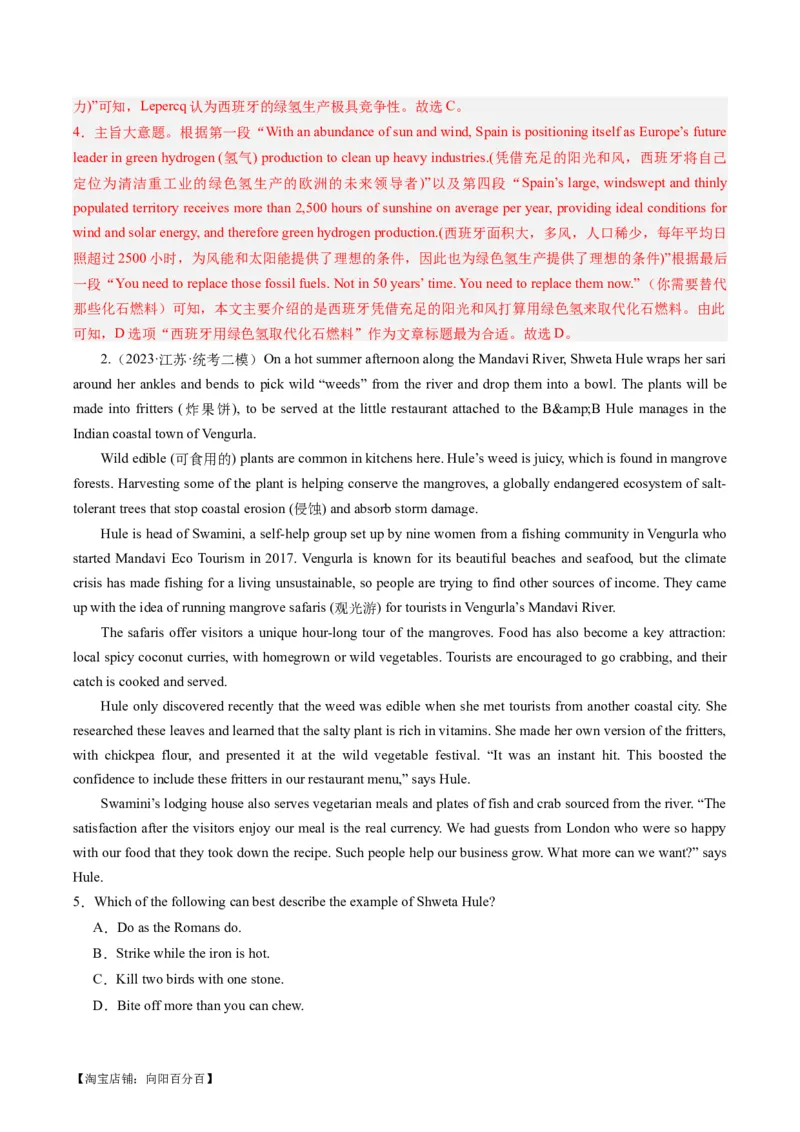 力)”可知，Lepercq 认为西班牙的绿氢生产极具竞争性。故选 C。

4．主旨大意题。根据第一段“With an abundance of sun and wind, Spain is positioning itself as Europe’s future leader in green hydrogen (氢气) production to clean up heavy industries.(凭借充足的阳光和风，西班牙将自己定位为清洁重工业的绿色氢生产的欧洲的未来领导者)”以及第四段“Spain’s large, windswept and thinly populated territory receives more than 2,500 hours of sunshine on average per year, providing ideal conditions for wind and solar energy, and therefore green hydrogen production.(西班牙面积大，多风，人口稀少，每年平均日照超过 2500 小时，为风能和太阳能提供了理想的条件，因此也为绿色氢生产提供了理想的条件)”根据最后一段“You need to replace those fossil fuels. Not in 50 years’ time. You need to replace them now.”（你需要替代那些化石燃料）可知，本文主要介绍的是西班牙凭借充足的阳光和风打算用绿色氢来取代化石燃料。由此可知，D 选项“西班牙用绿色氢取代化石燃料”作为文章标题最为合适。故选 D。

2.（2023·江苏·统考二模）On a hot summer afternoon along the Mandavi River, Shweta Hule wraps her sari around her ankles and bends to pick wild “weeds” from the river and drop them into a bowl. The plants will be made into fritters (炸果饼), to be served at the little restaurant attached to the B&amp;B Hule manages in the Indian coastal town of Vengurla.

Wild edible (可食用的) plants are common in kitchens here. Hule’s weed is juicy, which is found in mangrove forests. Harvesting some of the plant is helping conserve the mangroves, a globally endangered ecosystem of salt-tolerant trees that stop coastal erosion (侵蚀) and absorb storm damage.

Hule is head of Swamini, a self-help group set up by nine women from a fishing community in Vengurla who started Mandavi Eco Tourism in 2017. Vengurla is known for its beautiful beaches and seafood, but the climate crisis has made fishing for a living unsustainable, so people are trying to find other sources of income. They came up with the idea of running mangrove safaris (观光游) for tourists in Vengurla’s Mandavi River.

The safaris offer visitors a unique hour-long tour of the mangroves. Food has also become a key attraction: local spicy coconut curries, with homegrown or wild vegetables. Tourists are encouraged to go crabbing, and their catch is cooked and served.

Hule only discovered recently that the weed was edible when she met tourists from another coastal city. She researched these leaves and learned that the salty plant is rich in vitamins. She made her own version of the fritters, with chickpea flour, and presented it at the wild vegetable festival. “It was an instant hit. This boosted the confidence to include these fritters in our restaurant menu,” says Hule.

Swamini’s lodging house also serves vegetarian meals and plates of fish and crab sourced from the river. “The satisfaction after the visitors enjoy our meal is the real currency. We had guests from London who were so happy with our food that they took down the recipe. Such people help our business grow. What more can we want?” says Hule.

5．Which of the following can best describe the example of Shweta Hule?

A．Do as the Romans do.

B．Strike while the iron is hot.

C．Kill two birds with one stone.

D．Bite off more than you can chew.

【淘宝店铺：向阳百分百】